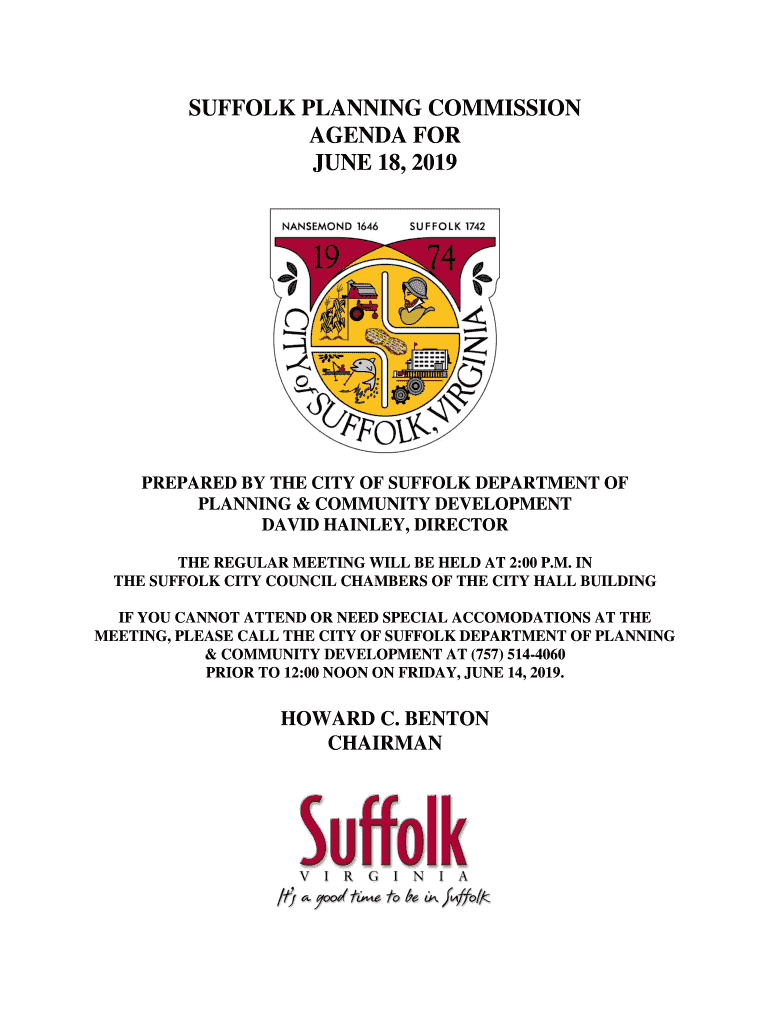 SUFFOLK PLANNING COMMISSION
AGENDA FOR
JUNE 18, 2019

NANSEMOND 1646 SUFFOLK 1742
19 74
CITY of SUFFOLK, VIRGINIA

PREPARED BY THE CITY OF SUFFOLK DEPARTMENT OF PLANNING & COMMUNITY DEVELOPMENT
DAVID HAINLEY, DIRECTOR

THE REGULAR MEETING WILL BE HELD AT 2:00 P.M. IN THE SUFFOLK CITY COUNCIL CHAMBERS OF THE CITY HALL BUILDING

IF YOU CANNOT ATTEND OR NEED SPECIAL ACCOMODATIONS AT THE MEETING, PLEASE CALL THE CITY OF SUFFOLK DEPARTMENT OF PLANNING & COMMUNITY DEVELOPMENT AT (757) 514-4060 PRIOR TO 12:00 NOON ON FRIDAY, JUNE 14, 2019.

HOWARD C. BENTON
CHAIRMAN

Suffolk
VIRGINIA
It's a good time to be in Suffolk